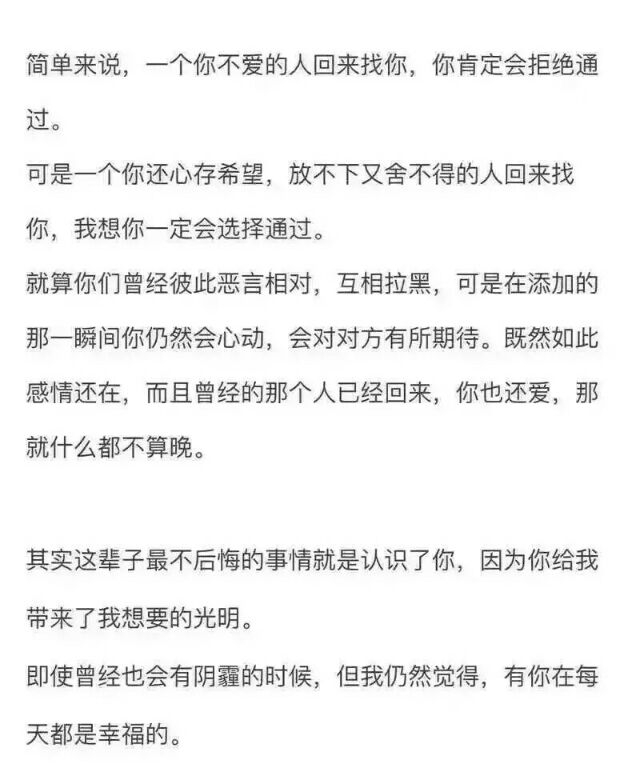 简单来说，一个你不爱的人回来找你，你肯定会拒绝通过。
可是一个你还心存希望，放不下又舍不得的人回来找你，我想你一定会选择通过。
就算你们曾经彼此恶言相对，互相拉黑，可是在添加的那一瞬间你仍然会心动，会对对方有所期待。既然如此感情还在，而且曾经的那个人已经回来，你也还爱，那就什么都不算晚。

其实这辈子最不后悔的事情就是认识了你，因为你给我带来了我想要的光明。
即使曾经也会有阴霾的时候，但我仍然觉得，有你在每天都是幸福的。